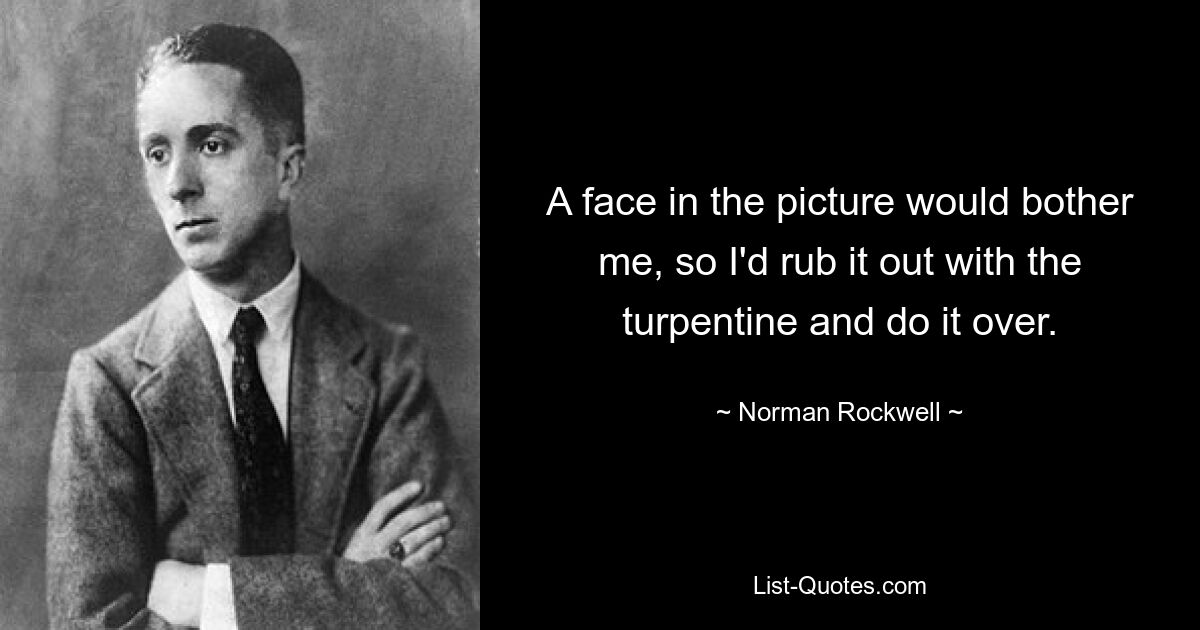 A face in the picture would bother me, so I'd rub it out with the turpentine and do it over.

~ Norman Rockwell ~

List-Quotes.com